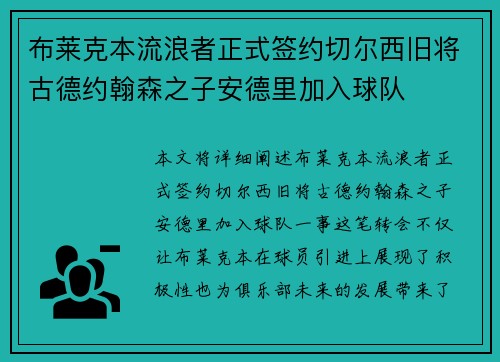 布莱克本流浪者正式签约切尔西旧将古德约翰森之子安德里加入球队

本文将详细阐述布莱克本流浪者正式签约切尔西旧将古德约翰森之子安德里加入球队一事这笔转会不仅让布莱克本在球员引进上展现了积极性也为俱乐部未来的发展带来了